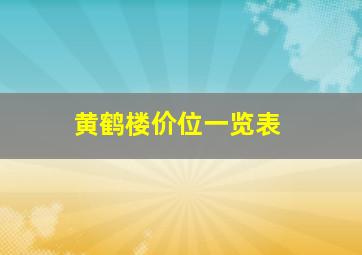 黄鹤楼价位一览表